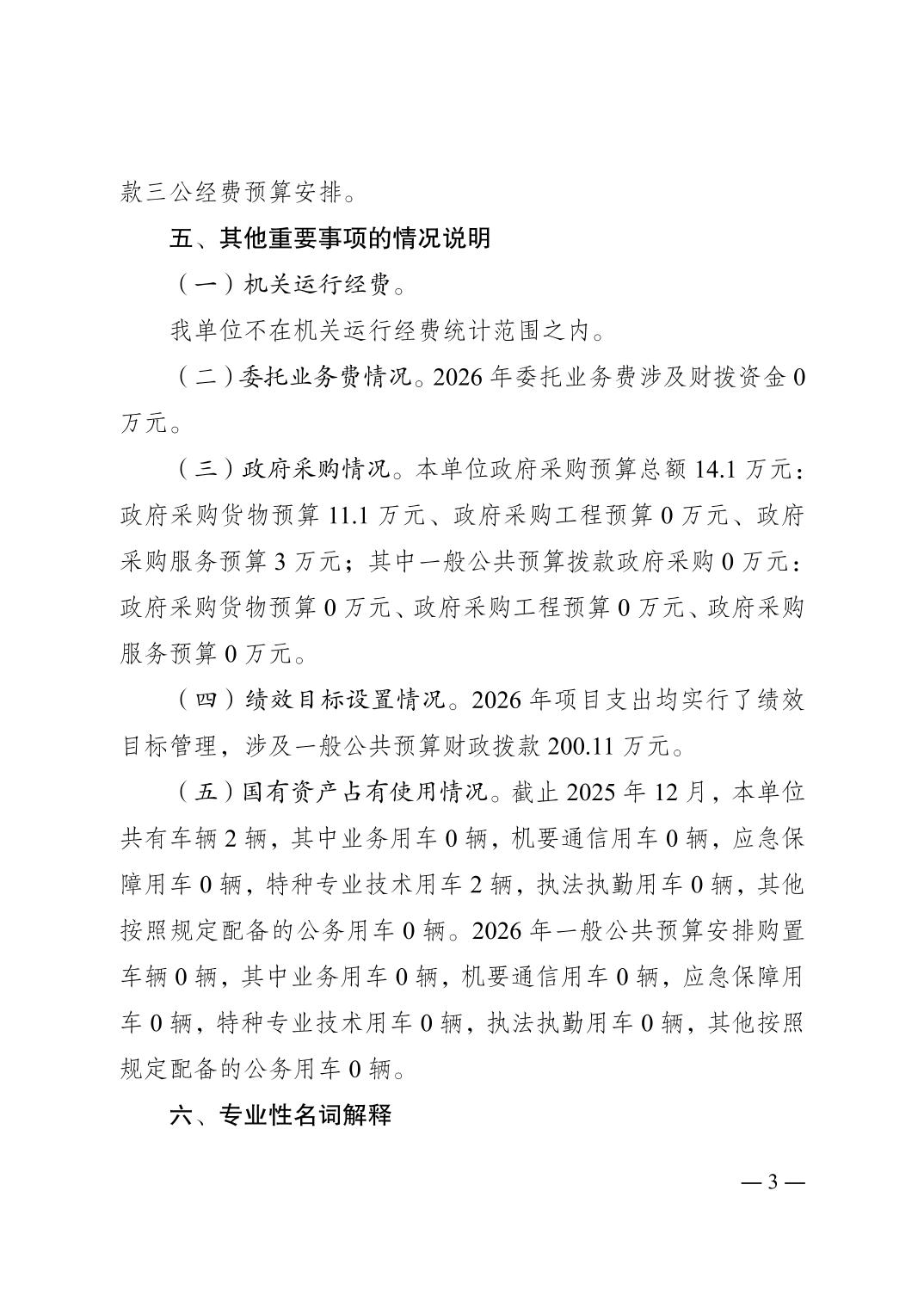 款三公经费预算安排。

五、其他重要事项的情况说明

（一）机关运行经费。

我单位不在机关运行经费统计范围之内。

（二）委托业务费情况。2026 年委托业务费涉及财拨资金 0 万元。

（三）政府采购情况。本单位政府采购预算总额 14.1 万元：政府采购货物预算 11.1 万元、政府采购工程预算 0 万元、政府采购服务预算 3 万元；其中一般公共预算拨款政府采购 0 万元：政府采购货物预算 0 万元、政府采购工程预算 0 万元、政府采购服务预算 0 万元。

（四）绩效目标设置情况。2026 年项目支出均实行了绩效目标管理，涉及一般公共预算财政拨款 200.11 万元。

（五）国有资产占有使用情况。截止 2025 年 12 月，本单位共有车辆 2 辆，其中业务用车 0 辆，机要通信用车 0 辆，应急保障用车 0 辆，特种专业技术用车 2 辆，执法执勤用车 0 辆，其他按照规定配备的公务用车 0 辆。2026 年一般公共预算安排购置车辆 0 辆，其中业务用车 0 辆，机要通信用车 0 辆，应急保障用车 0 辆，特种专业技术用车 0 辆，执法执勤用车 0 辆，其他按照规定配备的公务用车 0 辆。

六、专业性名词解释

— 3 —